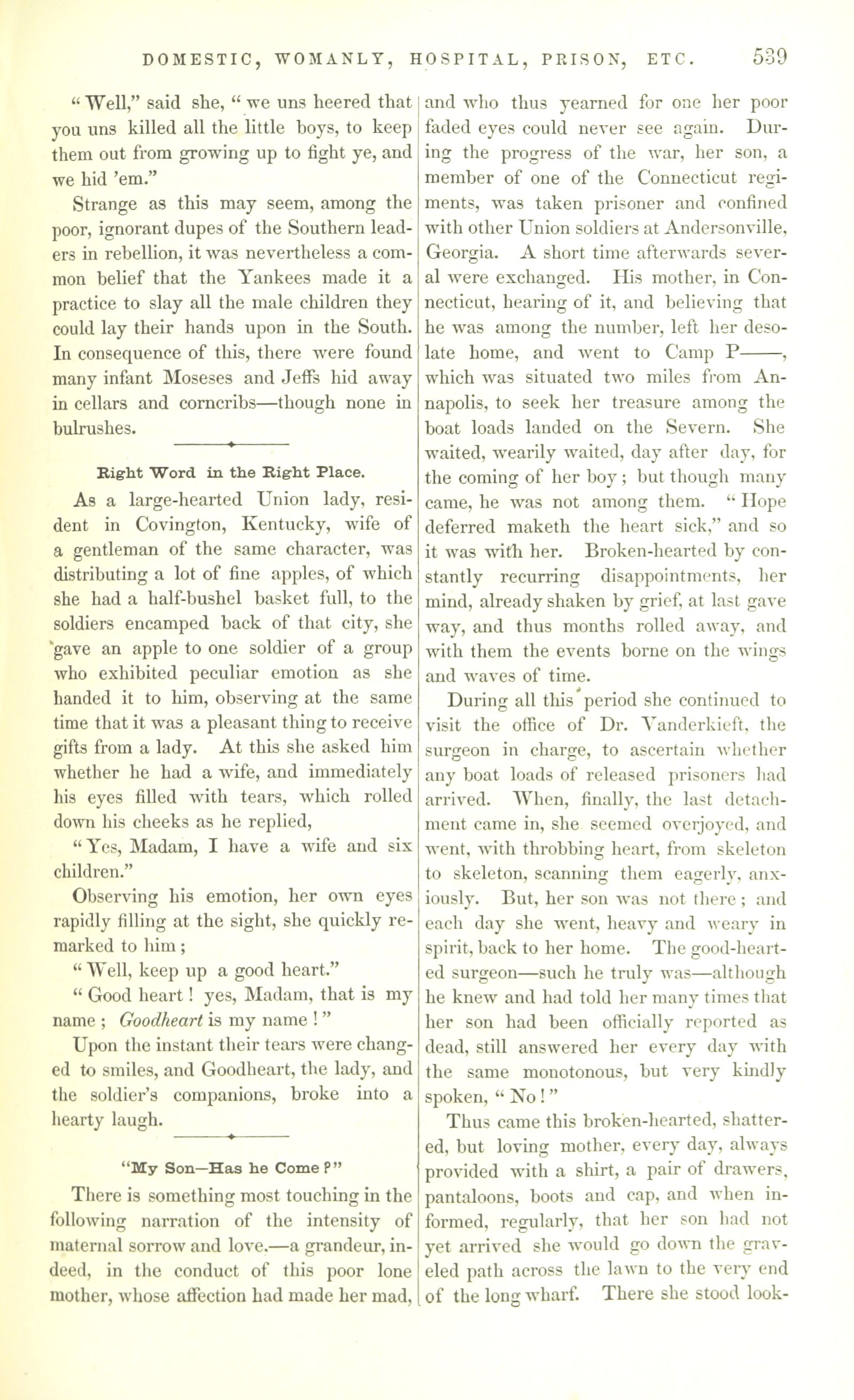 DOMESTIC, WOMANLY, HOSPITAL, PRISON, ETC. 539

"Well," said she, "we uns heered that you uns killed all the little boys, to keep them out from growing up to fight ye, and we hid 'em."

Strange as this may seem, among the poor, ignorant dupes of the Southern leaders in rebellion, it was nevertheless a common belief that the Yankees made it a practice to slay all the male children they could lay their hands upon in the South. In consequence of this, there were found many infant Moseses and Jeffs hid away in cellars and corncribs—though none in bulrushes.

Right Word in the Right Place.

As a large-hearted Union lady, resident in Covington, Kentucky, wife of a gentleman of the same character, was distributing a lot of fine apples, of which she had a half-bushel basket full, to the soldiers encamped back of that city, she gave an apple to one soldier of a group who exhibited peculiar emotion as she handed it to him, observing at the same time that it was a pleasant thing to receive gifts from a lady. At this she asked him whether he had a wife, and immediately his eyes filled with tears, which rolled down his cheeks as he replied,

"Yes, Madam, I have a wife and six children."

Observing his emotion, her own eyes rapidly filling at the sight, she quickly remarked to him;

"Well, keep up a good heart."

"Good heart! yes, Madam, that is my name; Goodheart is my name!"

Upon the instant their tears were changed to smiles, and Goodheart, the lady, and the soldier's companions, broke into a hearty laugh.

"My Son—Has he Come?"

There is something most touching in the following narration of the intensity of maternal sorrow and love.—a grandeur, indeed, in the conduct of this poor lone mother, whose affection had made her mad, and who thus yearned for one her poor faded eyes could never see again. During the progress of the war, her son, a member of one of the Connecticut regiments, was taken prisoner and confined with other Union soldiers at Andersonville, Georgia. A short time afterwards several were exchanged. His mother, in Connecticut, hearing of it, and believing that he was among the number, left her desolate home, and went to Camp P——, which was situated two miles from Annapolis, to seek her treasure among the boat loads landed on the Severn. She waited, wearily waited, day after day, for the coming of her boy; but though many came, he was not among them. "Hope deferred maketh the heart sick," and so it was with her. Broken-hearted by constantly recurring disappointments, her mind, already shaken by grief, at last gave way, and thus months rolled away, and with them the events borne on the wings and waves of time.

During all this period she continued to visit the office of Dr. Vanderkieft, the surgeon in charge, to ascertain whether any boat loads of released prisoners had arrived. When, finally, the last detachment came in, she seemed overjoyed, and went, with throbbing heart, from skeleton to skeleton, scanning them eagerly, anxiously. But, her son was not there; and each day she went, heavy and weary in spirit, back to her home. The good-hearted surgeon—such he truly was—although he knew and had told her many times that her son had been officially reported as dead, still answered her every day with the same monotonous, but very kindly spoken, "No!"

Thus came this broken-hearted, shattered, but loving mother, every day, always provided with a shirt, a pair of drawers, pantaloons, boots and cap, and when informed, regularly, that her son had not yet arrived she would go down the graveled path across the lawn to the very end of the long wharf. There she stood look-